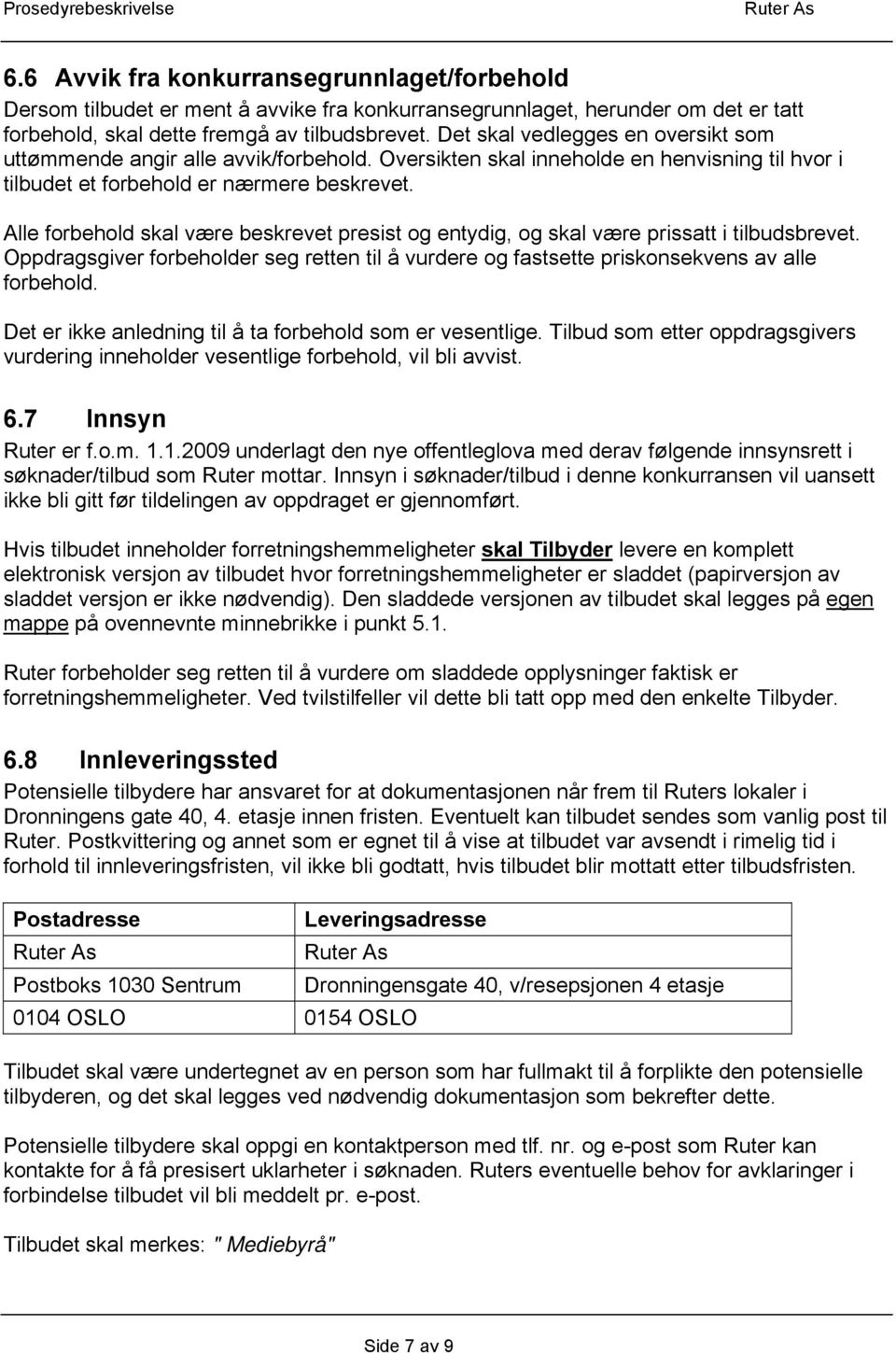 Prosedyrebeskrivelse Ruter As

6.6 Avvik fra konkurransegrunnlaget/forbehold
Dersom tilbudet er ment å avvike fra konkurransegrunnlaget, herunder om det er tatt forbehold, skal dette fremgå av tilbudsbrevet. Det skal vedlegges en oversikt som uttømmende angir alle avvik/forbehold. Oversikten skal inneholde en henvisning til hvor i tilbudet et forbehold er nærmere beskrevet.

Alle forbehold skal være beskrevet presist og entydig, og skal være prissatt i tilbudsbrevet. Oppdragsgiver forbeholder seg retten til å vurdere og fastsette priskonsekvens av alle forbehold.

Det er ikke anledning til å ta forbehold som er vesentlige. Tilbud som etter oppdragsgivers vurdering inneholder vesentlige forbehold, vil bli avvist.

6.7 Innsyn
Ruter er f.o.m. 1.1.2009 underlagt den nye offentleglova med derav følgende innsynsrett i søknader/tilbud som Ruter mottar. Innsyn i søknader/tilbud i denne konkurransen vil uansett ikke bli gitt før tildelingen av oppdraget er gjennomført.

Hvis tilbudet inneholder forretningshemmeligheter skal Tilbyder levere en komplett elektronisk versjon av tilbudet hvor forretningshemmeligheter er sladdet (papirversjon av sladdet versjon er ikke nødvendig). Den sladdede versjonen av tilbudet skal legges på egen mappe på ovennevnte minnebrikke i punkt 5.1.

Ruter forbeholder seg retten til å vurdere om sladdede opplysninger faktisk er forretningshemmeligheter. Ved tvilstilfeller vil dette bli tatt opp med den enkelte Tilbyder.

6.8 Innleveringssted
Potensielle tilbydere har ansvaret for at dokumentasjonen når frem til Ruters lokaler i Dronningens gate 40, 4. etasje innen fristen. Eventuelt kan tilbudet sendes som vanlig post til Ruter. Postkvittering og annet som er egnet til å vise at tilbudet var avsendt i rimelig tid i forhold til innleveringsfristen, vil ikke bli godtatt, hvis tilbudet blir mottatt etter tilbudsfristen.

| Postadresse | Leveringsadresse |
|---|---|
| Ruter As | Ruter As |
| Postboks 1030 Sentrum | Dronningensgate 40, v/resepsjonen 4 etasje |
| 0104 OSLO | 0154 OSLO |

Tilbudet skal være undertegnet av en person som har fullmakt til å forplikte den potensielle tilbyderen, og det skal legges ved nødvendig dokumentasjon som bekrefter dette.

Potensielle tilbydere skal oppgi en kontaktperson med tlf. nr. og e-post som Ruter kan kontakte for å få presisert uklarheter i søknaden. Ruters eventuelle behov for avklaringer i forbindelse tilbudet vil bli meddelt pr. e-post.

Tilbudet skal merkes: " Mediebyrå"

Side 7 av 9